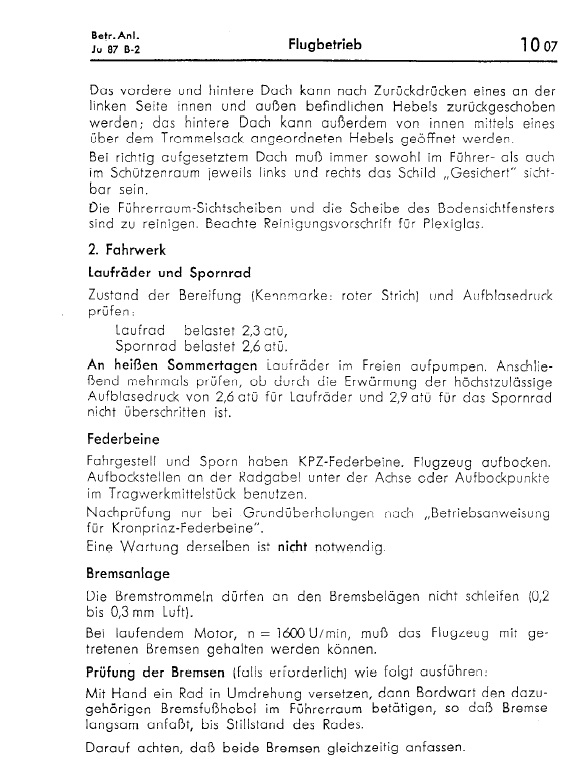 Betr. Anl.
Ju 87 B-2

Flugbetrieb

10 07

Das vordere und hintere Dach kann nach Zurückdrücken eines an der linken Seite innen und außen befindlichen Hebels zurückgeschoben werden; das hintere Dach kann außerdem von innen mittels eines über dem Trommelsack angeordneten Hebels geöffnet werden.

Bei richtig aufgesetztem Dach muß immer sowohl im Führer- als auch im Schützenraum jeweils links und rechts das Schild „Gesichert" sichtbar sein.

Die Führerraum-Sichtscheiben und die Scheibe des Bodensichtfensters sind zu reinigen. Beachte Reinigungsvorschrift für Plexiglas.

2. Fahrwerk

Laufräder und Spornrad

Zustand der Bereifung (Kennmarke: roter Strich) und Aufblasedruck prüfen:

Laufrad belastet 2,3 atü,
Spornrad belastet 2,6 atü.

An heißen Sommertagen Laufräder im Freien aufpumpen. Anschließend mehrmals prüfen, ob durch die Erwärmung der höchstzulässige Aufblasedruck von 2,6 atü für Laufräder und 2,9 atü für das Spornrad nicht überschritten ist.

Federbeine

Fahrgestell und Sporn haben KPZ-Federbeine. Flugzeug aufbocken. Aufbockstellen an der Radgabel unter der Achse oder Aufbockpunkte im Tragwerkmittelstück benutzen.

Nachprüfung nur bei Grundüberholungen nach „Betriebsanweisung für Kronprinz-Federbeine".

Eine Wartung derselben ist nicht notwendig.

Bremsanlage

Die Bremstrommeln dürfen an den Bremsbelägen nicht schleifen (0,2 bis 0,3 mm Luft).

Bei laufendem Motor, n = 1600 U/min, muß das Flugzeug mit getretenen Bremsen gehalten werden können.

Prüfung der Bremsen (falls erforderlich) wie folgt ausführen:

Mit Hand ein Rad in Umdrehung versetzen, dann Bordwart den dazugehörigen Bremsfußhebel im Führerraum betätigen, so daß Bremse langsam anfaßt, bis Stillstand des Rades.

Darauf achten, daß beide Bremsen gleichzeitig anfassen.